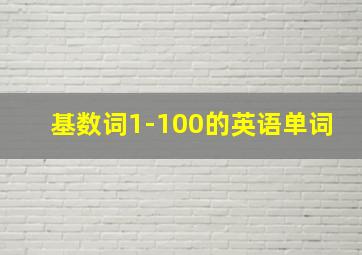 基数词1-100的英语单词